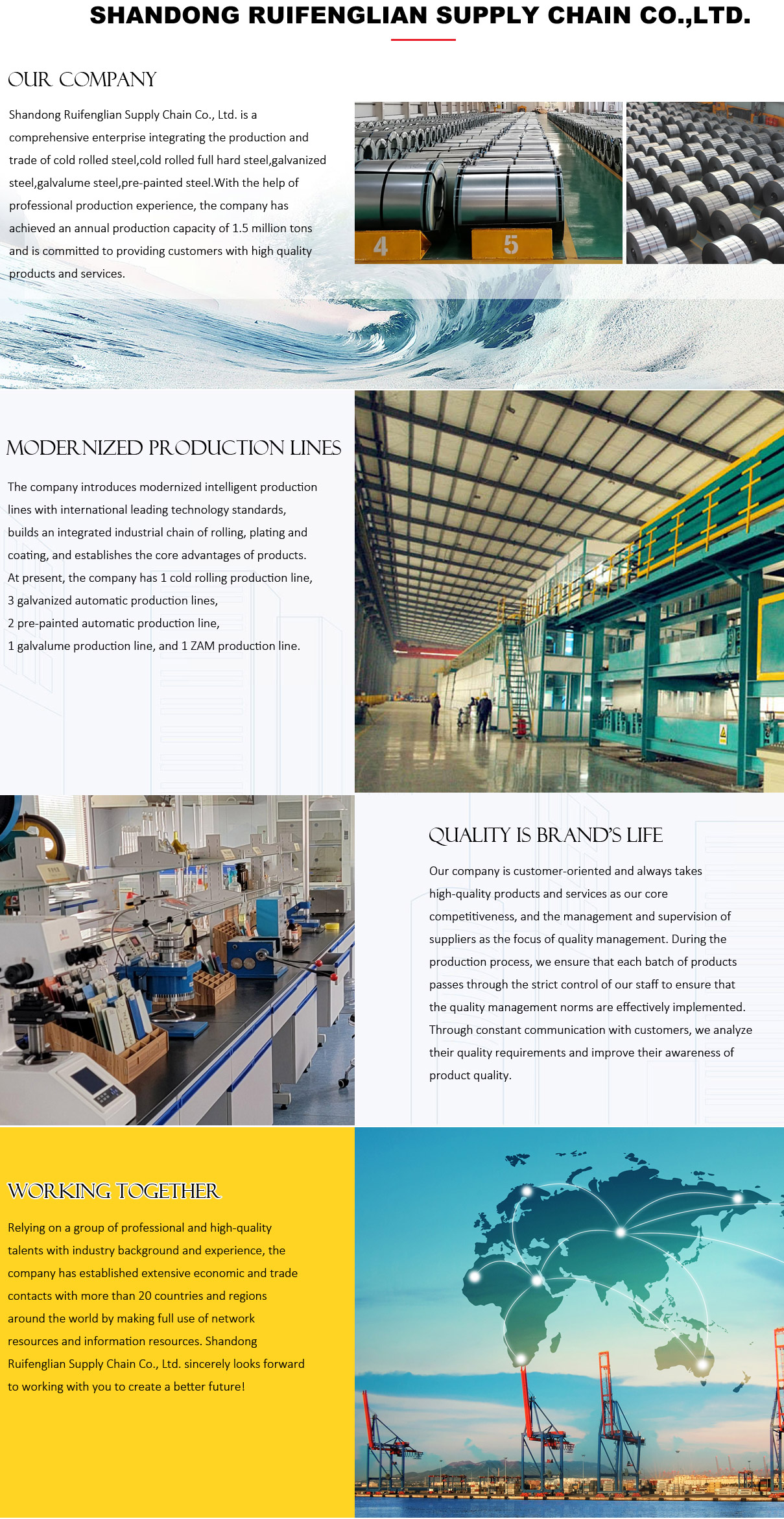 SHANDONG RUIFENGLIAN SUPPLY CHAIN CO.,LTD.

OUR COMPANY

Shandong Ruifenglian Supply Chain Co., Ltd. is a comprehensive enterprise integrating the production and trade of cold rolled steel,cold rolled full hard steel,galvanized steel,galvalume steel,pre-painted steel.With the help of professional production experience, the company has achieved an annual production capacity of 1.5 million tons and is committed to providing customers with high quality products and services.

4

5

MODERNIZED PRODUCTION LINES

The company introduces modernized intelligent production lines with international leading technology standards, builds an integrated industrial chain of rolling, plating and coating, and establishes the core advantages of products. At present, the company has 1 cold rolling production line, 3 galvanized automatic production lines, 2 pre-painted automatic production line, 1 galvalume production line, and 1 ZAM production line.

QUALITY IS BRAND'S LIFE

Our company is customer-oriented and always takes high-quality products and services as our core competitiveness, and the management and supervision of suppliers as the focus of quality management. During the production process, we ensure that each batch of products passes through the strict control of our staff to ensure that the quality management norms are effectively implemented. Through constant communication with customers, we analyze their quality requirements and improve their awareness of product quality.

WORKING TOGETHER

Relying on a group of professional and high-quality talents with industry background and experience, the company has established extensive economic and trade contacts with more than 20 countries and regions around the world by making full use of network resources and information resources. Shandong Ruifenglian Supply Chain Co., Ltd. sincerely looks forward to working with you to create a better future!